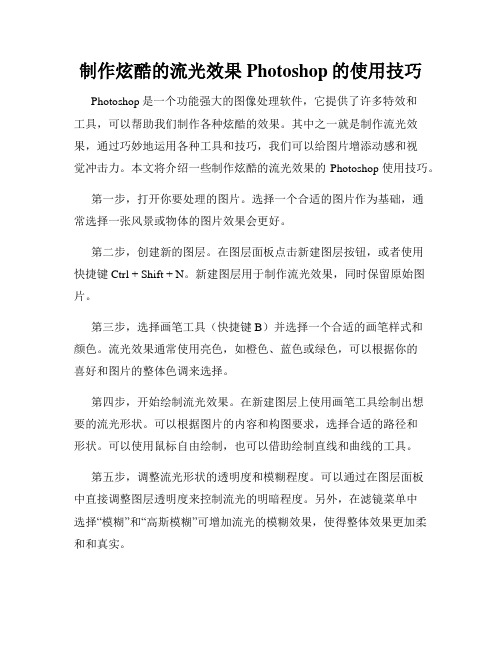 制作炫酷的流光效果 Photoshop 的使用技巧

Photoshop 是一个功能强大的图像处理软件，它提供了许多特效和工具，可以帮助我们制作各种炫酷的效果。其中之一就是制作流光效果，通过巧妙地运用各种工具和技巧，我们可以给图片增添动感和视觉冲击力。本文将介绍一些制作炫酷的流光效果的 Photoshop 使用技巧。

第一步，打开你要处理的图片。选择一个合适的图片作为基础，通常选择一张风景或物体的图片效果会更好。

第二步，创建新的图层。在图层面板点击新建图层按钮，或者使用快捷键 Ctrl + Shift + N。新建图层用于制作流光效果，同时保留原始图片。

第三步，选择画笔工具（快捷键 B）并选择一个合适的画笔样式和颜色。流光效果通常使用亮色，如橙色、蓝色或绿色，可以根据你的喜好和图片的整体色调来选择。

第四步，开始绘制流光效果。在新建图层上使用画笔工具绘制出想要的流光形状。可以根据图片的内容和构图要求，选择合适的路径和形状。可以使用鼠标自由绘制，也可以借助绘制直线和曲线的工具。

第五步，调整流光形状的透明度和模糊程度。可以通过在图层面板中直接调整图层透明度来控制流光的明暗程度。另外，在滤镜菜单中选择“模糊”和“高斯模糊”可增加流光的模糊效果，使得整体效果更加柔和和真实。